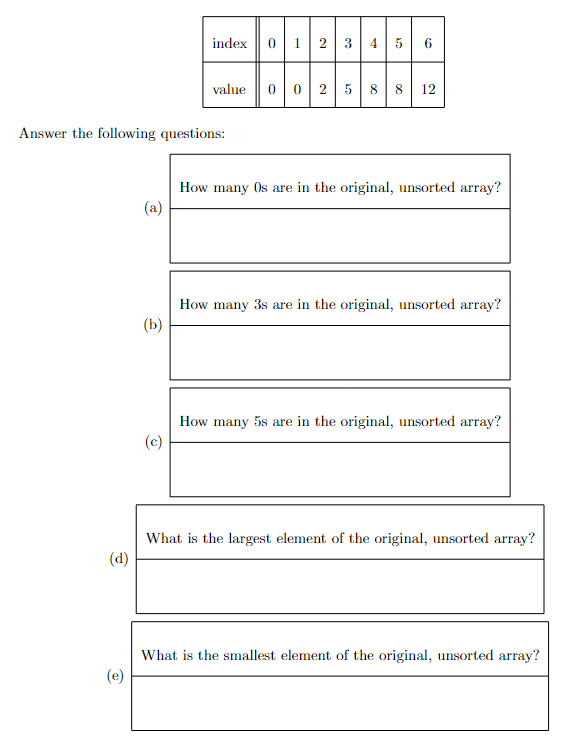 | index | 0 | 1 | 2 | 3 | 4 | 5 | 6 |
|---|---|---|---|---|---|---|---|
| value | 0 | 0 | 2 | 5 | 8 | 8 | 12 |

Answer the following questions:

(a) How many 0s are in the original, unsorted array?

(b) How many 3s are in the original, unsorted array?

(c) How many 5s are in the original, unsorted array?

(d) What is the largest element of the original, unsorted array?

(e) What is the smallest element of the original, unsorted array?